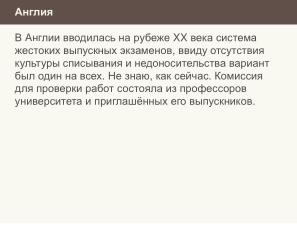 Англия

В Англии вводилась на рубеже XX века система жестоких выпускных экзаменов, ввиду отсутствия культуры списывания и недоносительства вариант был один на всех. Не знаю, как сейчас. Комиссия для проверки работ состояла из профессоров университета и приглашённых его выпускников.